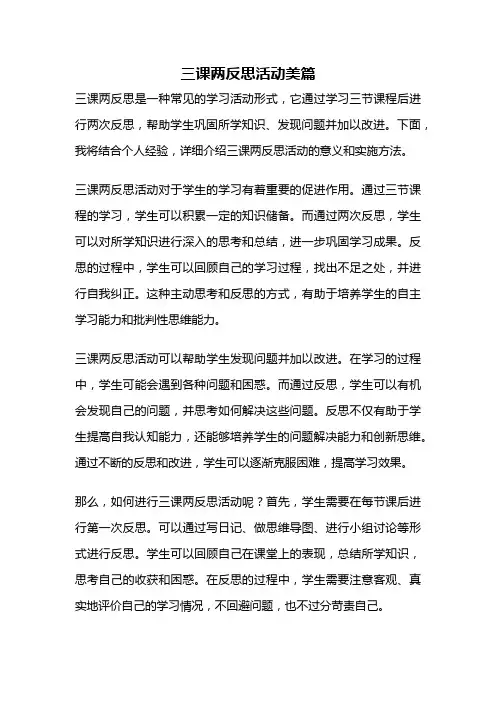 三课两反思活动美篇

三课两反思是一种常见的学习活动形式，它通过学习三节课程后进行两次反思，帮助学生巩固所学知识、发现问题并加以改进。下面，我将结合个人经验，详细介绍三课两反思活动的意义和实施方法。

三课两反思活动对于学生的学习有着重要的促进作用。通过三节课程的学习，学生可以积累一定的知识储备。而通过两次反思，学生可以对所学知识进行深入的思考和总结，进一步巩固学习成果。反思的过程中，学生可以回顾自己的学习过程，找出不足之处，并进行自我纠正。这种主动思考和反思的方式，有助于培养学生的自主学习能力和批判性思维能力。

三课两反思活动可以帮助学生发现问题并加以改进。在学习的过程中，学生可能会遇到各种问题和困惑。而通过反思，学生可以有机会发现自己的问题，并思考如何解决这些问题。反思不仅有助于学生提高自我认知能力，还能够培养学生的问题解决能力和创新思维。通过不断的反思和改进，学生可以逐渐克服困难，提高学习效果。

那么，如何进行三课两反思活动呢？首先，学生需要在每节课后进行第一次反思。可以通过写日记、做思维导图、进行小组讨论等形式进行反思。学生可以回顾自己在课堂上的表现，总结所学知识，思考自己的收获和困惑。在反思的过程中，学生需要注意客观、真实地评价自己的学习情况，不回避问题，也不过分苛责自己。